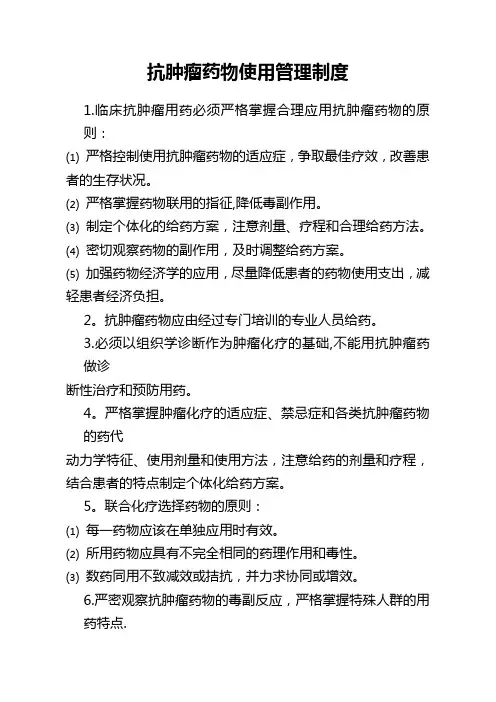 抗肿瘤药物使用管理制度

1.临床抗肿瘤用药必须严格掌握合理应用抗肿瘤药物的原则：

⑴ 严格控制使用抗肿瘤药物的适应症，争取最佳疗效，改善患者的生存状况。

⑵ 严格掌握药物联用的指征,降低毒副作用。

⑶ 制定个体化的给药方案，注意剂量、疗程和合理给药方法。

⑷ 密切观察药物的副作用，及时调整给药方案。

⑸ 加强药物经济学的应用，尽量降低患者的药物使用支出，减轻患者经济负担。

2。抗肿瘤药物应由经过专门培训的专业人员给药。

3.必须以组织学诊断作为肿瘤化疗的基础,不能用抗肿瘤药做诊

断性治疗和预防用药。

4。严格掌握肿瘤化疗的适应症、禁忌症和各类抗肿瘤药物的药代

动力学特征、使用剂量和使用方法，注意给药的剂量和疗程，结合患者的特点制定个体化给药方案。

5。联合化疗选择药物的原则：

⑴ 每一药物应该在单独应用时有效。

⑵ 所用药物应具有不完全相同的药理作用和毒性。

⑶ 数药同用不致减效或拮抗，并力求协同或增效。

6.严密观察抗肿瘤药物的毒副反应，严格掌握特殊人群的用药特点.